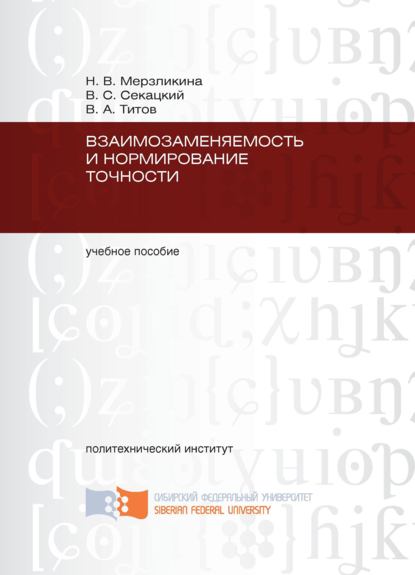 Н. В. Мерзликина
В. С. Секацкий
В. А. Титов

ВЗАИМОЗАМЕНЯЕМОСТЬ И НОРМИРОВАНИЕ ТОЧНОСТИ

учебное пособие

политехнический институт

СИБИРСКИЙ ФЕДЕРАЛЬНЫЙ УНИВЕРСИТЕТ
SIBERIAN FEDERAL UNIVERSITY